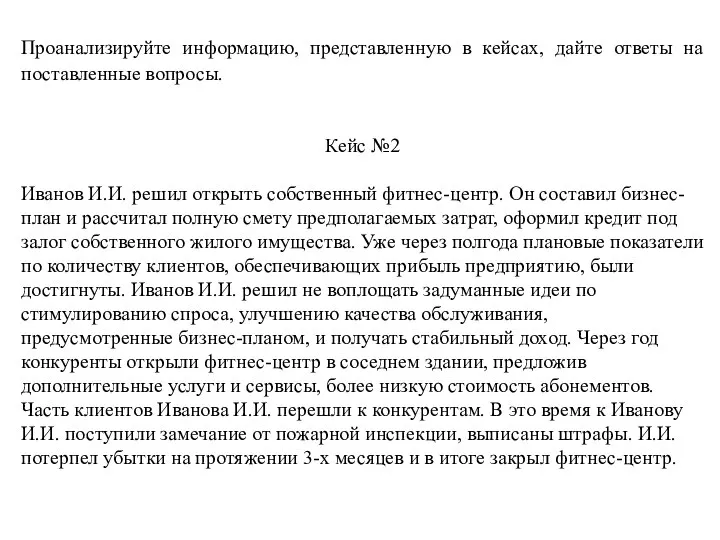 Проанализируйте информацию, представленную в кейсах, дайте ответы на поставленные вопросы.

Кейс №2

Иванов И.И. решил открыть собственный фитнес-центр. Он составил бизнес-план и рассчитал полную смету предполагаемых затрат, оформил кредит под залог собственного жилого имущества. Уже через полгода плановые показатели по количеству клиентов, обеспечивающих прибыль предприятию, были достигнуты. Иванов И.И. решил не воплощать задуманные идеи по стимулированию спроса, улучшению качества обслуживания, предусмотренные бизнес-планом, и получать стабильный доход. Через год конкуренты открыли фитнес-центр в соседнем здании, предложив дополнительные услуги и сервисы, более низкую стоимость абонементов. Часть клиентов Иванова И.И. перешли к конкурентам. В это время к Иванову И.И. поступили замечание от пожарной инспекции, выписаны штрафы. И.И. потерпел убытки на протяжении 3-х месяцев и в итоге закрыл фитнес-центр.